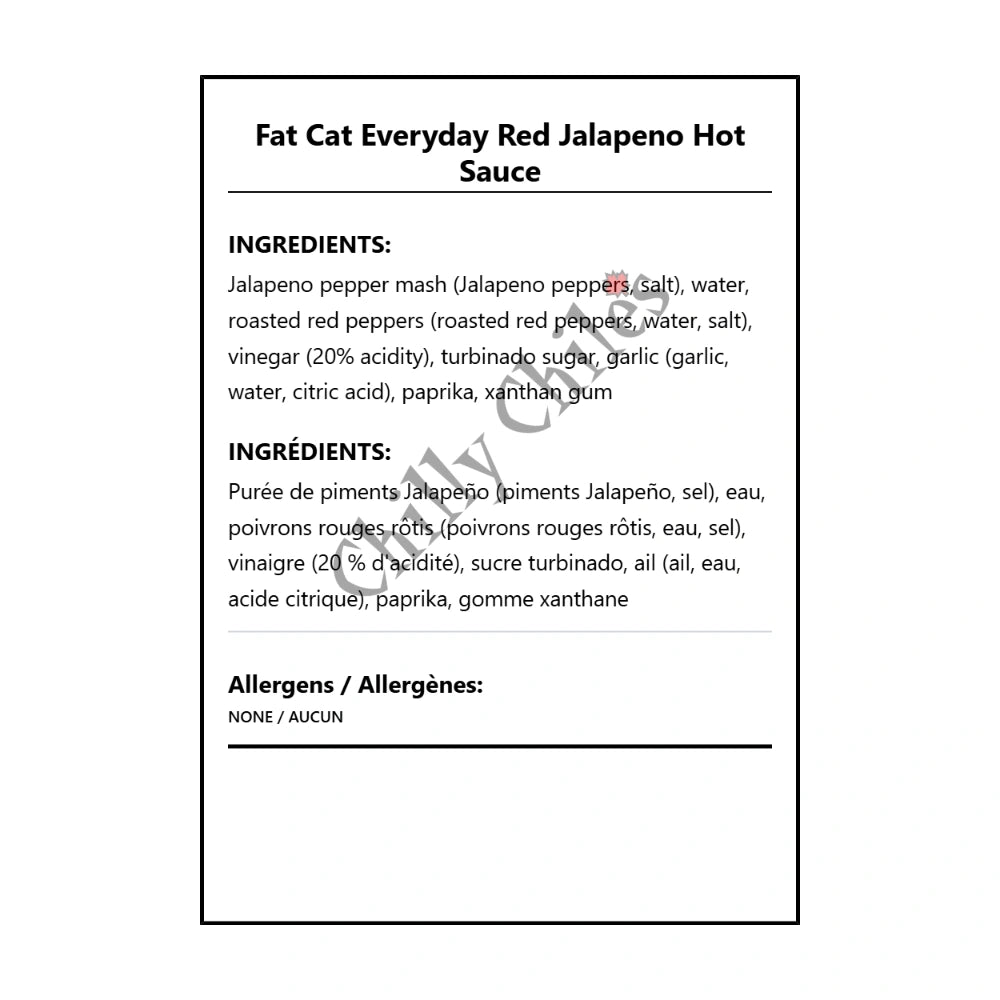 Fat Cat Everyday Red Jalapeno Hot Sauce

INGREDIENTS:
Jalapeno pepper mash (Jalapeno peppers, salt), water, roasted red peppers (roasted red peppers, water, salt), vinegar (20% acidity), turbinado sugar, garlic (garlic, water, citric acid), paprika, xanthan gum

INGRÉDIENTS:
Purée de piments Jalapeño (piments Jalapeño, sel), eau, poivrons rouges rôtis (poivrons rouges rôtis, eau, sel), vinaigre (20 % d'acidité), sucre turbinado, ail (ail, eau, acide citrique), paprika, gomme xanthane

Allergens / Allergènes:
NONE / AUCUN

Chilly Chiles